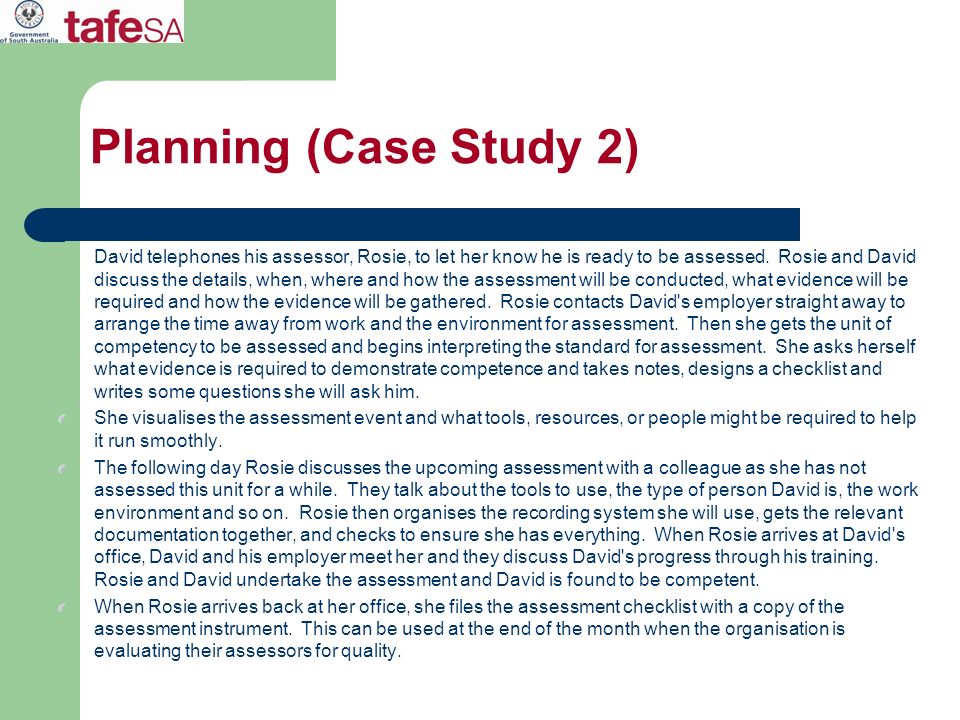 Government of South Australia

tafeSA

Planning (Case Study 2)

David telephones his assessor, Rosie, to let her know he is ready to be assessed. Rosie and David discuss the details, when, where and how the assessment will be conducted, what evidence will be required and how the evidence will be gathered. Rosie contacts David's employer straight away to arrange the time away from work and the environment for assessment. Then she gets the unit of competency to be assessed and begins interpreting the standard for assessment. She asks herself what evidence is required to demonstrate competence and takes notes, designs a checklist and writes some questions she will ask him.

She visualises the assessment event and what tools, resources, or people might be required to help it run smoothly.

The following day Rosie discusses the upcoming assessment with a colleague as she has not assessed this unit for a while. They talk about the tools to use, the type of person David is, the work environment and so on. Rosie then organises the recording system she will use, gets the relevant documentation together, and checks to ensure she has everything. When Rosie arrives at David's office, David and his employer meet her and they discuss David's progress through his training. Rosie and David undertake the assessment and David is found to be competent.

When Rosie arrives back at her office, she files the assessment checklist with a copy of the assessment instrument. This can be used at the end of the month when the organisation is evaluating their assessors for quality.